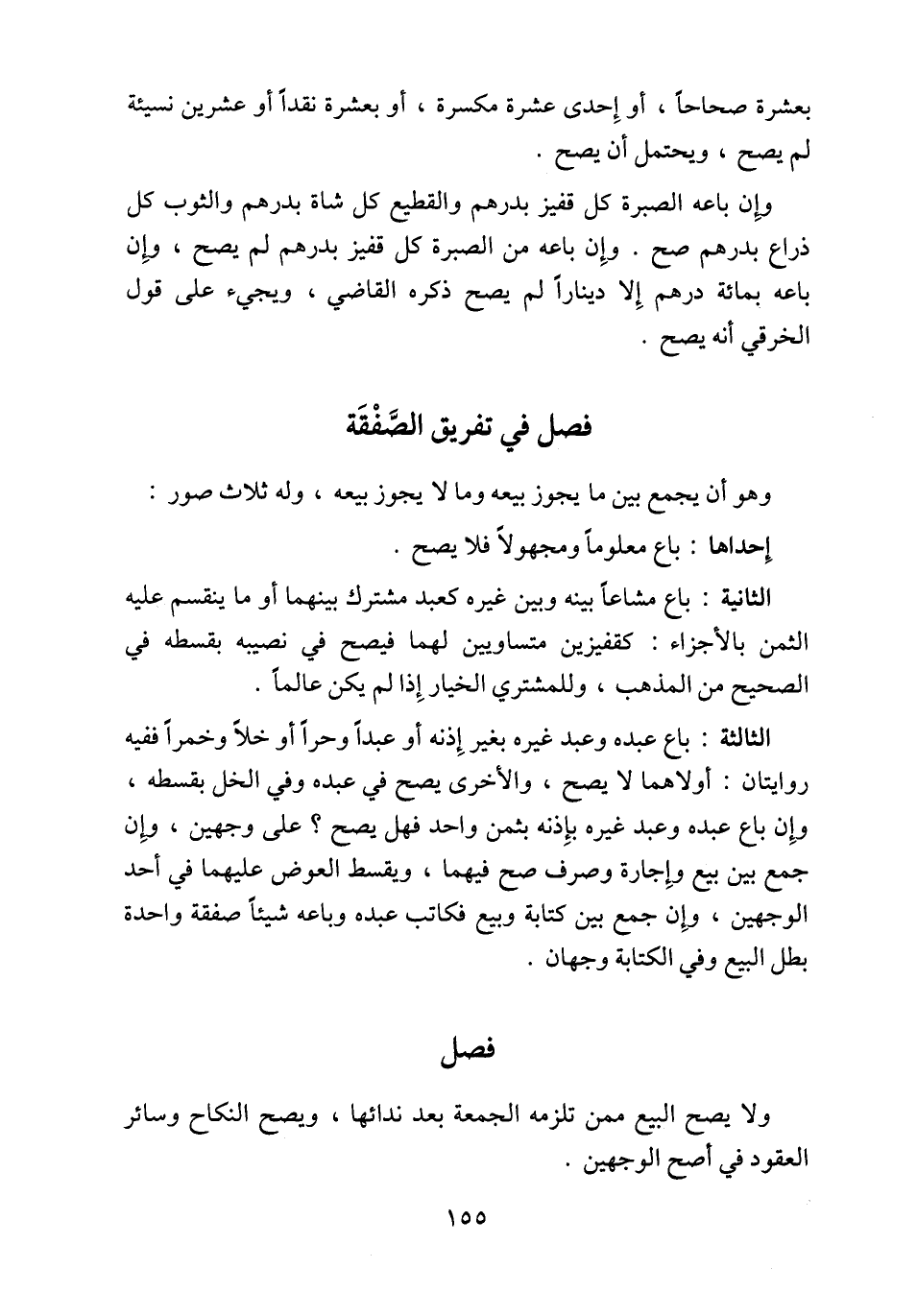 بعشرة صحاحاً ، أو إحدى عشرة مكسرة ، أو بعشرة نقداً أو عشرين نسيئة لم يصح ، ويحتمل أن يصح .

وإن باعه الصبرة كل قفيز بدرهم والقطيع كل شاة بدرهم والثوب كل ذراع بدرهم صح . وإن باعه من الصبرة كل قفيز بدرهم لم يصح ، وإن باعه بمائة درهم إلا ديناراً لم يصح ذكره القاضي ، ويجيء على قول الخرقي أنه يصح .

فصل في تفريق الصَّفْقَة

وهو أن يجمع بين ما يجوز بيعه وما لا يجوز بيعه ، وله ثلاث صور :

إحداها : باع معلوماً ومجهولاً فلا يصح .

الثانية : باع مشاعاً بينه وبين غيره كعبد مشترك بينهما أو ما ينقسم عليه الثمن بالأجزاء : كقفيزين متساويين لهما فيصح في نصيبه بقسطه في الصحيح من المذهب ، وللمشتري الخيار إذا لم يكن عالماً .

الثالثة : باع عبده وعبد غيره بغير إذنه أو عبداً وحراً أو خلاً وخمراً ففيه روايتان : أولاهما لا يصح ، والأخرى يصح في عبده وفي الخل بقسطه ، وإن باع عبده وعبد غيره بإذنه بثمن واحد فهل يصح ؟ على وجهين ، وإن جمع بين بيع وإجارة وصرف صح فيهما ، ويقسط العوض عليهما في أحد الوجهين ، وإن جمع بين كتابة وبيع فكاتب عبده وباعه شيئاً صفقة واحدة بطل البيع وفي الكتابة وجهان .

فصل

ولا يصح البيع ممن تلزمه الجمعة بعد ندائها ، ويصح النكاح وسائر العقود في أصح الوجهين .

١٥٥